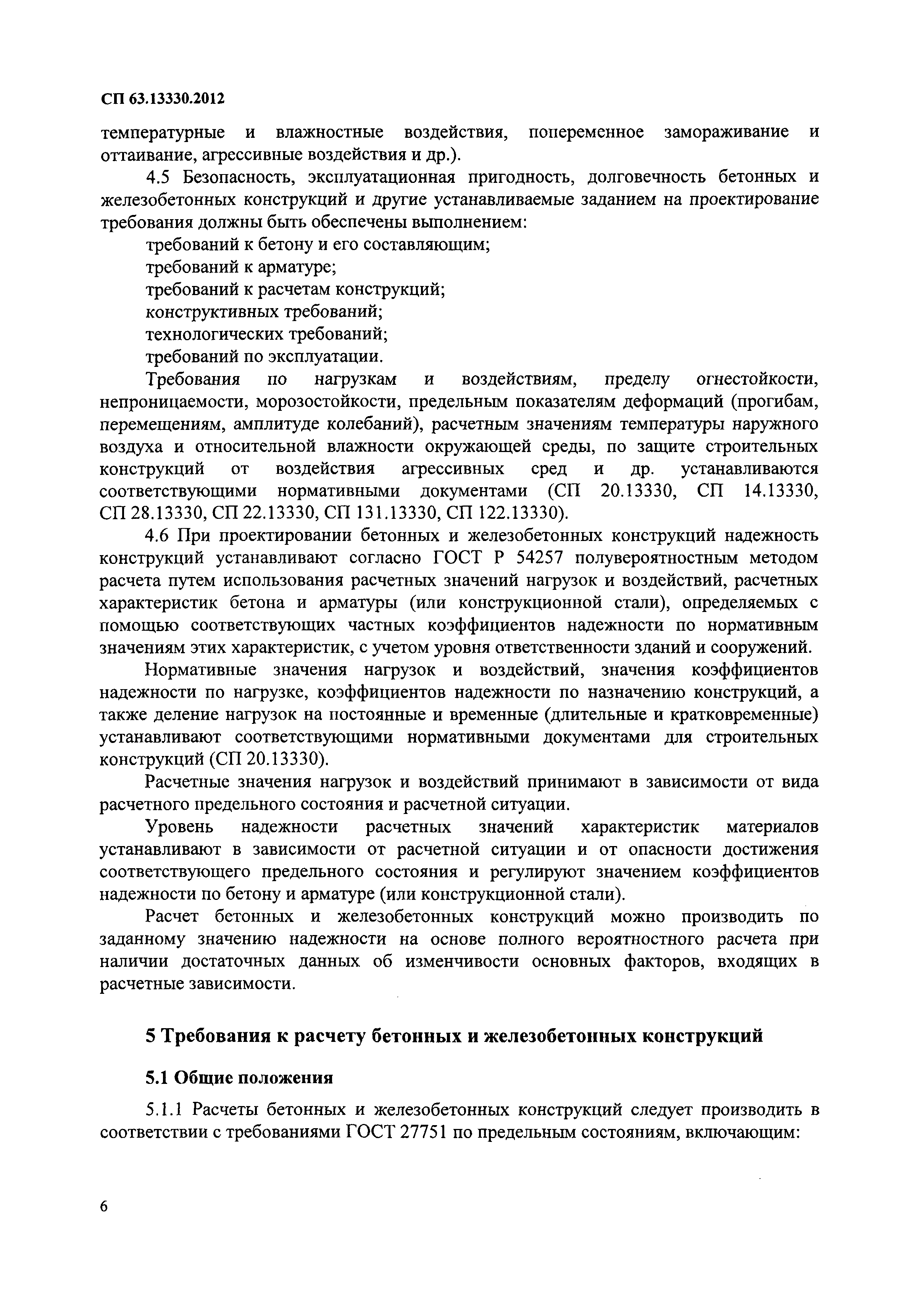 СП 63.13330.2012

температурные и влажностные воздействия, попеременное замораживание и оттаивание, агрессивные воздействия и др.).

4.5 Безопасность, эксплуатационная пригодность, долговечность бетонных и железобетонных конструкций и другие устанавливаемые заданием на проектирование требования должны быть обеспечены выполнением:

требований к бетону и его составляющим;

требований к арматуре;

требований к расчетам конструкций;

конструктивных требований;

технологических требований;

требований по эксплуатации.

Требования по нагрузкам и воздействиям, пределу огнестойкости, непроницаемости, морозостойкости, предельным показателям деформаций (прогибам, перемещениям, амплитуде колебаний), расчетным значениям температуры наружного воздуха и относительной влажности окружающей среды, по защите строительных конструкций от воздействия агрессивных сред и др. устанавливаются соответствующими нормативными документами (СП 20.13330, СП 14.13330, СП 28.13330, СП 22.13330, СП 131.13330, СП 122.13330).

4.6 При проектировании бетонных и железобетонных конструкций надежность конструкций устанавливают согласно ГОСТ Р 54257 полувероятностным методом расчета путем использования расчетных значений нагрузок и воздействий, расчетных характеристик бетона и арматуры (или конструкционной стали), определяемых с помощью соответствующих частных коэффициентов надежности по нормативным значениям этих характеристик, с учетом уровня ответственности зданий и сооружений.

Нормативные значения нагрузок и воздействий, значения коэффициентов надежности по нагрузке, коэффициентов надежности по назначению конструкций, а также деление нагрузок на постоянные и временные (длительные и кратковременные) устанавливают соответствующими нормативными документами для строительных конструкций (СП 20.13330).

Расчетные значения нагрузок и воздействий принимают в зависимости от вида расчетного предельного состояния и расчетной ситуации.

Уровень надежности расчетных значений характеристик материалов устанавливают в зависимости от расчетной ситуации и от опасности достижения соответствующего предельного состояния и регулируют значением коэффициентов надежности по бетону и арматуре (или конструкционной стали).

Расчет бетонных и железобетонных конструкций можно производить по заданному значению надежности на основе полного вероятностного расчета при наличии достаточных данных об изменчивости основных факторов, входящих в расчетные зависимости.

5 Требования к расчету бетонных и железобетонных конструкций

5.1 Общие положения

5.1.1 Расчеты бетонных и железобетонных конструкций следует производить в соответствии с требованиями ГОСТ 27751 по предельным состояниям, включающим:

6